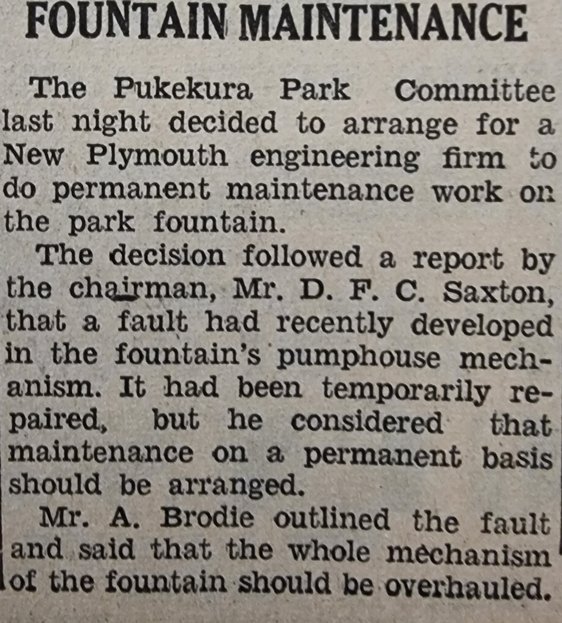 FOUNTAIN MAINTENANCE

The Pukekura Park Committee last night decided to arrange for a New Plymouth engineering firm to do permanent maintenance work on the park fountain.

The decision followed a report by the chairman, Mr. D. F. C. Saxton, that a fault had recently developed in the fountain's pumphouse mechanism. It had been temporarily repaired, but he considered that maintenance on a permanent basis should be arranged.

Mr. A. Brodie outlined the fault and said that the whole mechanism of the fountain should be overhauled.